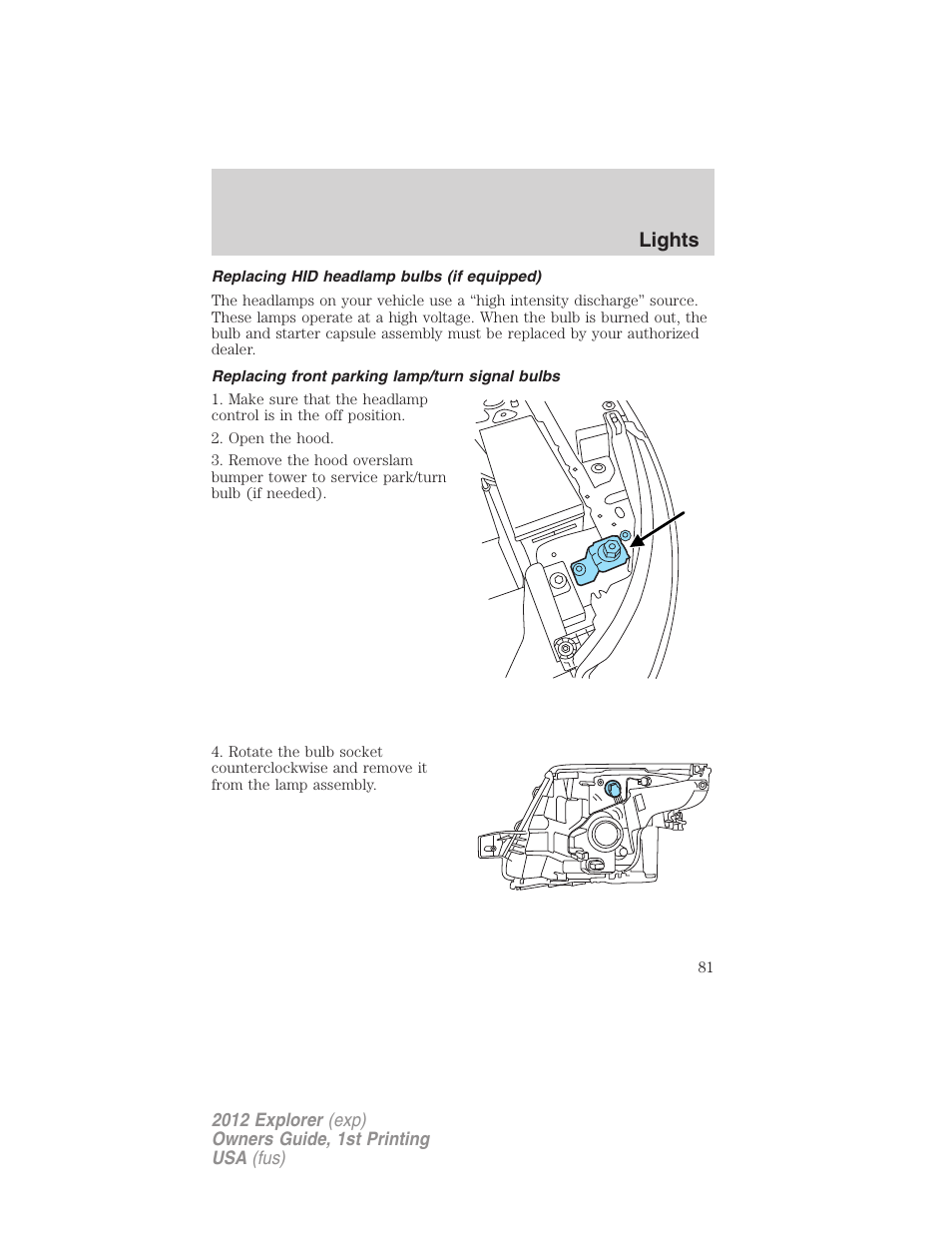 Lights

Replacing HID headlamp bulbs (if equipped)

The headlamps on your vehicle use a “high intensity discharge” source. These lamps operate at a high voltage. When the bulb is burned out, the bulb and starter capsule assembly must be replaced by your authorized dealer.

Replacing front parking lamp/turn signal bulbs

1. Make sure that the headlamp control is in the off position.

2. Open the hood.

3. Remove the hood overslam bumper tower to service park/turn bulb (if needed).

4. Rotate the bulb socket counterclockwise and remove it from the lamp assembly.

81

2012 Explorer (exp)
Owners Guide, 1st Printing
USA (fus)